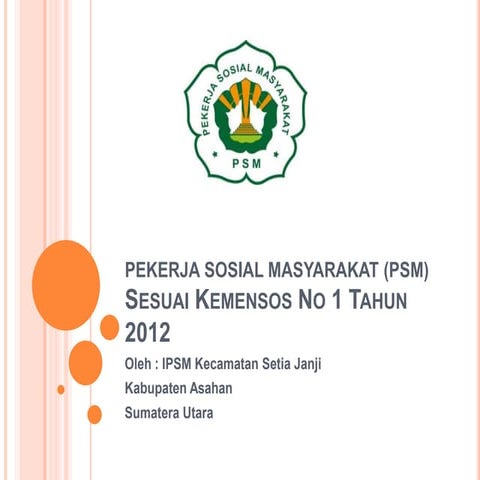 PEKERJA SOSIAL MASYARAKAT

PSM

PEKERJA SOSIAL MASYARAKAT (PSM)
SESUAI KEMENSOS NO 1 TAHUN 2012

Oleh : IPSM Kecamatan Setia Janji

Kabupaten Asahan

Sumatera Utara